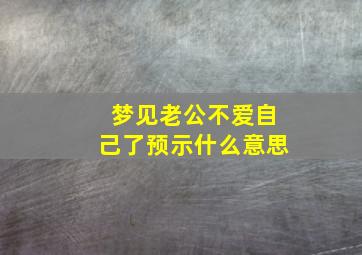 梦见老公不爱自己了预示什么意思